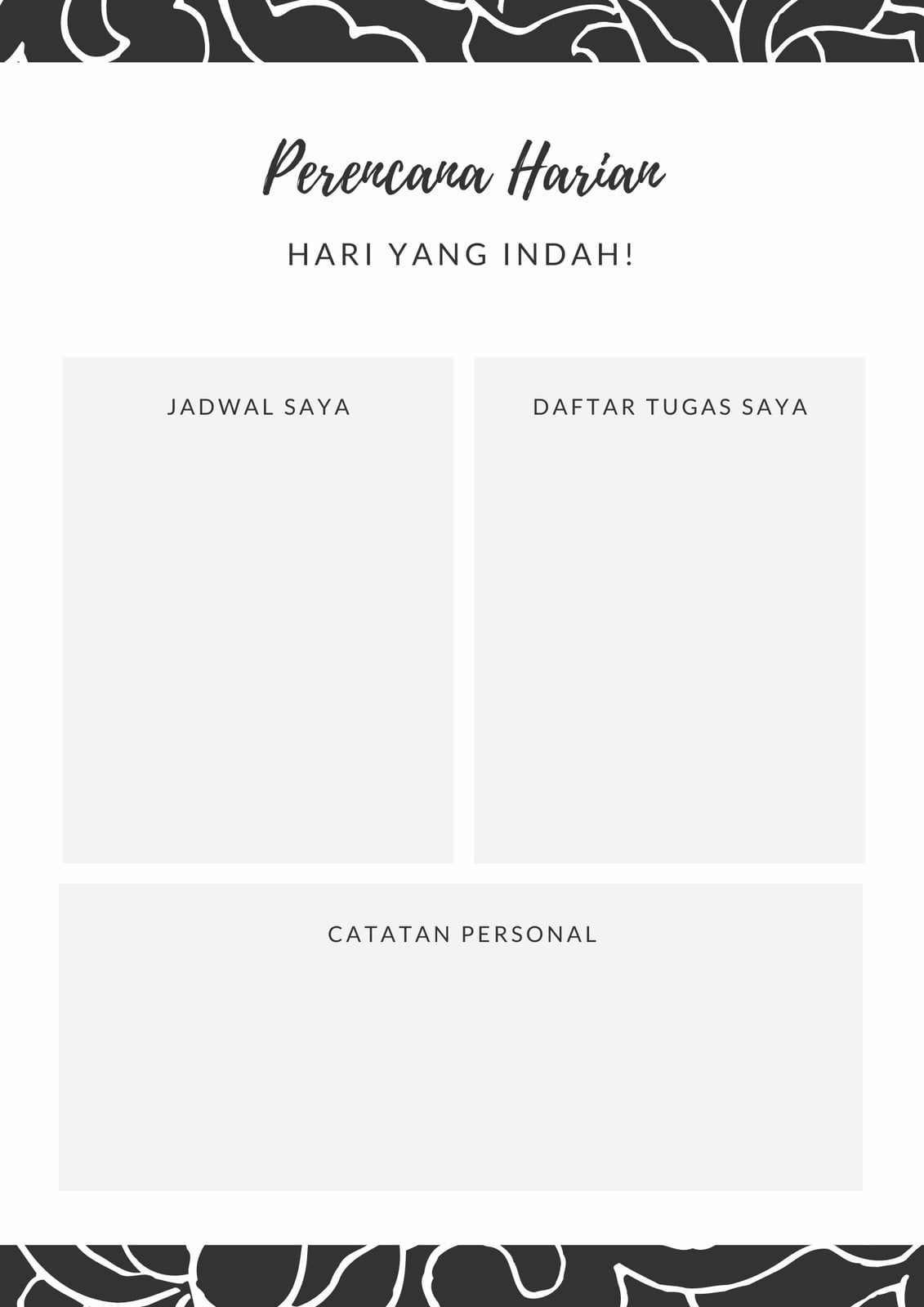 Perencana Harian

HARI YANG INDAH!

JADWAL SAYA

DAFTAR TUGAS SAYA

CATATAN PERSONAL